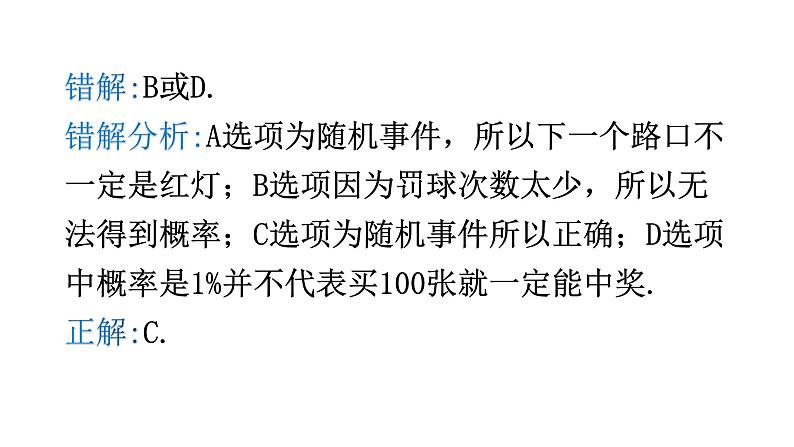 错解:B或D.

错解分析:A选项为随机事件，所以下一个路口不一定是红灯；B选项因为罚球次数太少，所以无法得到概率；C选项为随机事件所以正确；D选项中概率是1%并不代表买100张就一定能中奖.

正解:C.